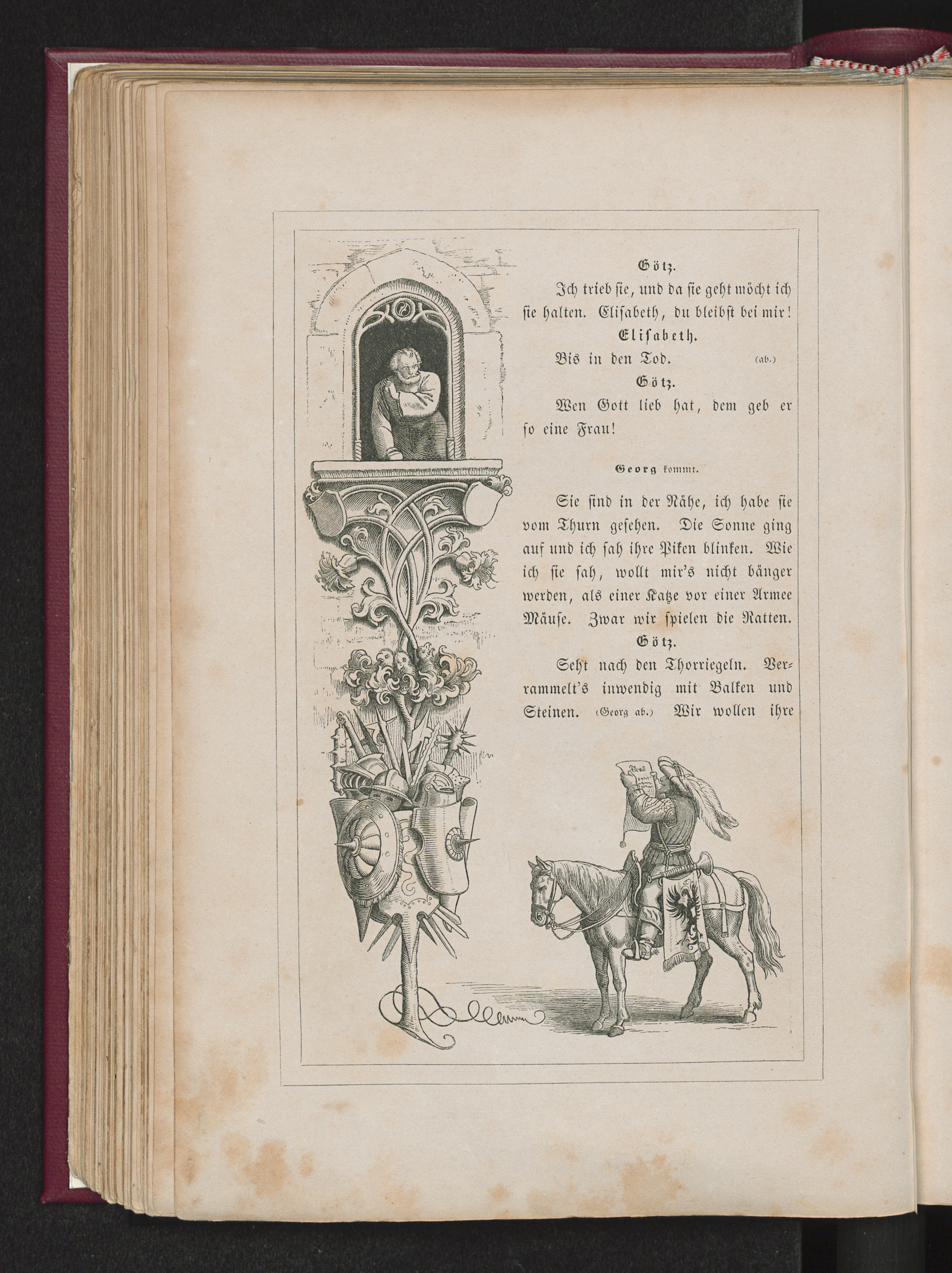 Götz.

Ich trieb sie, und da sie geht möcht ich sie halten. Elisabeth, du bleibst bei mir!

Elisabeth.

Bis in den Tod. (ab.)

Götz.

Wen Gott lieb hat, dem geb er so eine Frau!

Georg kommt.

Sie sind in der Nähe, ich habe sie vom Thurn gesehen. Die Sonne ging auf und ich sah ihre Piken blinken. Wie ich sie sah, wollt mir's nicht bänger werden, als einer Katze vor einer Armee Mäuse. Zwar wir spielen die Ratten.

Götz.

Seht nach den Thorriegeln. Verrammelt's inwendig mit Balken und Steinen. (Georg ab.) Wir wollen ihre